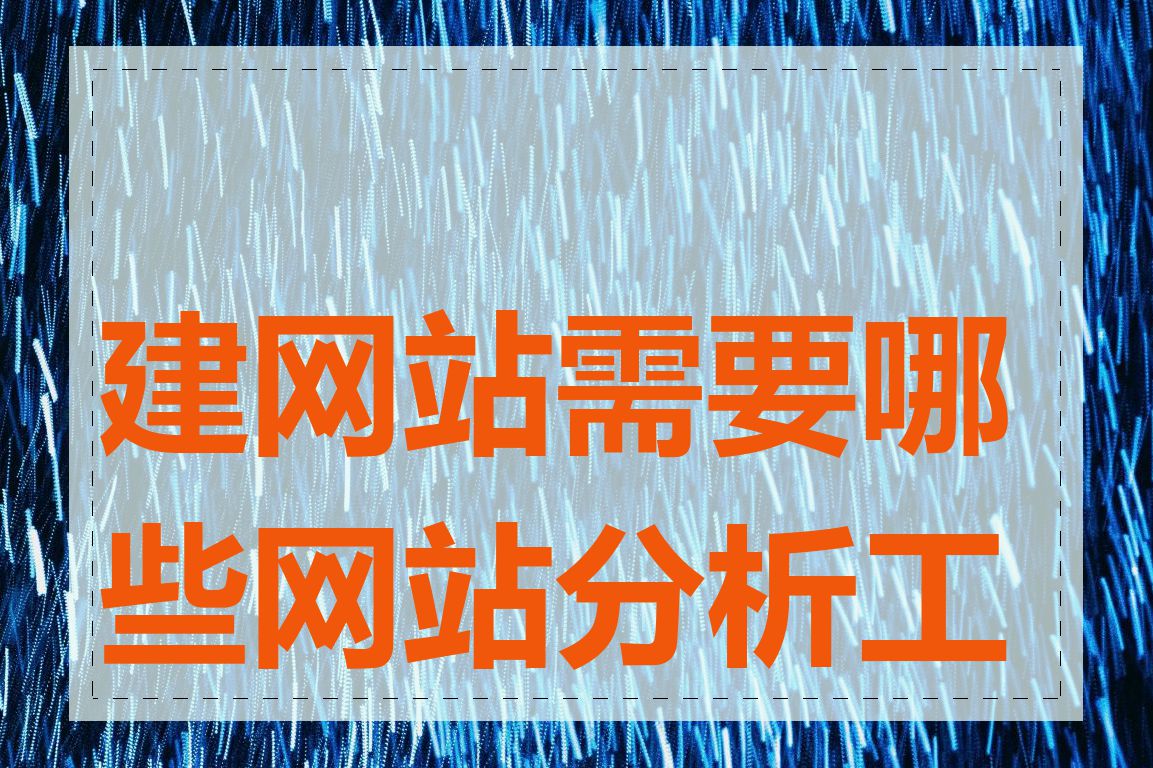 建网站需要哪些网站分析工